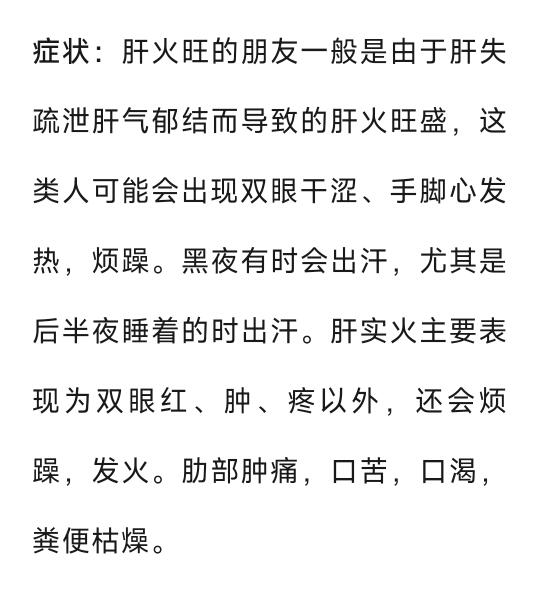 症状：肝火旺的朋友一般是由于肝失疏泄肝气郁结而导致的肝火旺盛，这类人可能会出现双眼干涩、手脚心发热，烦躁。黑夜有时会出汗，尤其是后半夜睡着的时出汗。肝实火主要表现为双眼红、肿、疼以外，还会烦躁，发火。肋部肿痛，口苦，口渴，粪便枯燥。